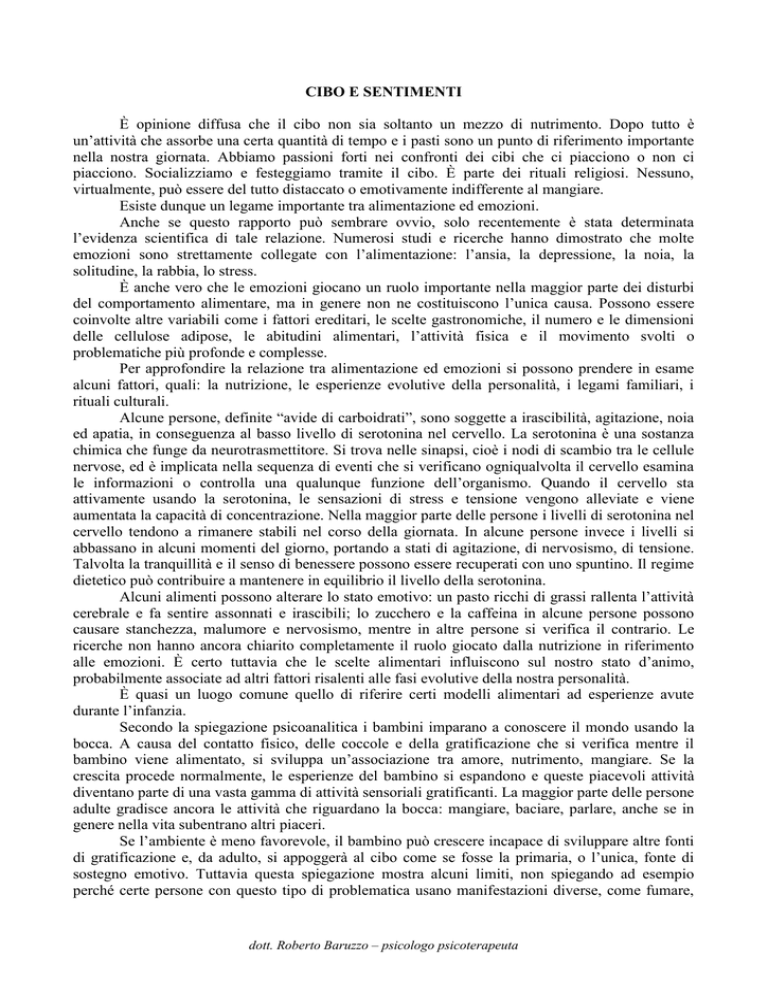 CIBO E SENTIMENTI

È opinione diffusa che il cibo non sia soltanto un mezzo di nutrimento. Dopo tutto è un'attività che assorbe una certa quantità di tempo e i pasti sono un punto di riferimento importante nella nostra giornata. Abbiamo passioni forti nei confronti dei cibi che ci piacciono o non ci piacciono. Socializziamo e festeggiamo tramite il cibo. È parte dei rituali religiosi. Nessuno, virtualmente, può essere del tutto distaccato o emotivamente indifferente al mangiare.

Esiste dunque un legame importante tra alimentazione ed emozioni.

Anche se questo rapporto può sembrare ovvio, solo recentemente è stata determinata l'evidenza scientifica di tale relazione. Numerosi studi e ricerche hanno dimostrato che molte emozioni sono strettamente collegate con l'alimentazione: l'ansia, la depressione, la noia, la solitudine, la rabbia, lo stress.

È anche vero che le emozioni giocano un ruolo importante nella maggior parte dei disturbi del comportamento alimentare, ma in genere non ne costituiscono l'unica causa. Possono essere coinvolte altre variabili come i fattori ereditari, le scelte gastronomiche, il numero e le dimensioni delle cellulose adipose, le abitudini alimentari, l'attività fisica e il movimento svolti o problematiche più profonde e complesse.

Per approfondire la relazione tra alimentazione ed emozioni si possono prendere in esame alcuni fattori, quali: la nutrizione, le esperienze evolutive della personalità, i legami familiari, i rituali culturali.

Alcune persone, definite "avide di carboidrati", sono soggette a irascibilità, agitazione, noia ed apatia, in conseguenza al basso livello di serotonina nel cervello. La serotonina è una sostanza chimica che funge da neurotrasmettitore. Si trova nelle sinapsi, cioè i nodi di scambio tra le cellule nervose, ed è implicata nella sequenza di eventi che si verificano ogniqualvolta il cervello esamina le informazioni o controlla una qualunque funzione dell'organismo. Quando il cervello sta attivamente usando la serotonina, le sensazioni di stress e tensione vengono alleviate e viene aumentata la capacità di concentrazione. Nella maggior parte delle persone i livelli di serotonina nel cervello tendono a rimanere stabili nel corso della giornata. In alcune persone invece i livelli si abbassano in alcuni momenti del giorno, portando a stati di agitazione, di nervosismo, di tensione. Talvolta la tranquillità e il senso di benessere possono essere recuperati con uno spuntino. Il regime dietetico può contribuire a mantenere in equilibrio il livello della serotonina.

Alcuni alimenti possono alterare lo stato emotivo: un pasto ricchi di grassi rallenta l'attività cerebrale e fa sentire assonnati e irascibili; lo zucchero e la caffeina in alcune persone possono causare stanchezza, malumore e nervosismo, mentre in altre persone si verifica il contrario. Le ricerche non hanno ancora chiarito completamente il ruolo giocato dalla nutrizione in riferimento alle emozioni. È certo tuttavia che le scelte alimentari influiscono sul nostro stato d'animo, probabilmente associate ad altri fattori risalenti alle fasi evolutive della nostra personalità.

È quasi un luogo comune quello di riferire certi modelli alimentari ad esperienze avute durante l'infanzia.

Secondo la spiegazione psicoanalitica i bambini imparano a conoscere il mondo usando la bocca. A causa del contatto fisico, delle coccole e della gratificazione che si verifica mentre il bambino viene alimentato, si sviluppa un'associazione tra amore, nutrimento, mangiare. Se la crescita procede normalmente, le esperienze del bambino si espandono e queste piacevoli attività diventano parte di una vasta gamma di attività sensoriali gratificanti. La maggior parte delle persone adulte gradisce ancora le attività che riguardano la bocca: mangiare, baciare, parlare, anche se in genere nella vita subentrano altri piaceri.

Se l'ambiente è meno favorevole, il bambino può crescere incapace di sviluppare altre fonti di gratificazione e, da adulto, si appoggerà al cibo come se fosse la primaria, o l'unica, fonte di sostegno emotivo. Tuttavia questa spiegazione mostra alcuni limiti, non spiegando ad esempio perché certe persone con questo tipo di problematica usano manifestazioni diverse, come fumare,

dott. Roberto Baruzzo – psicologo psicoterapeuta